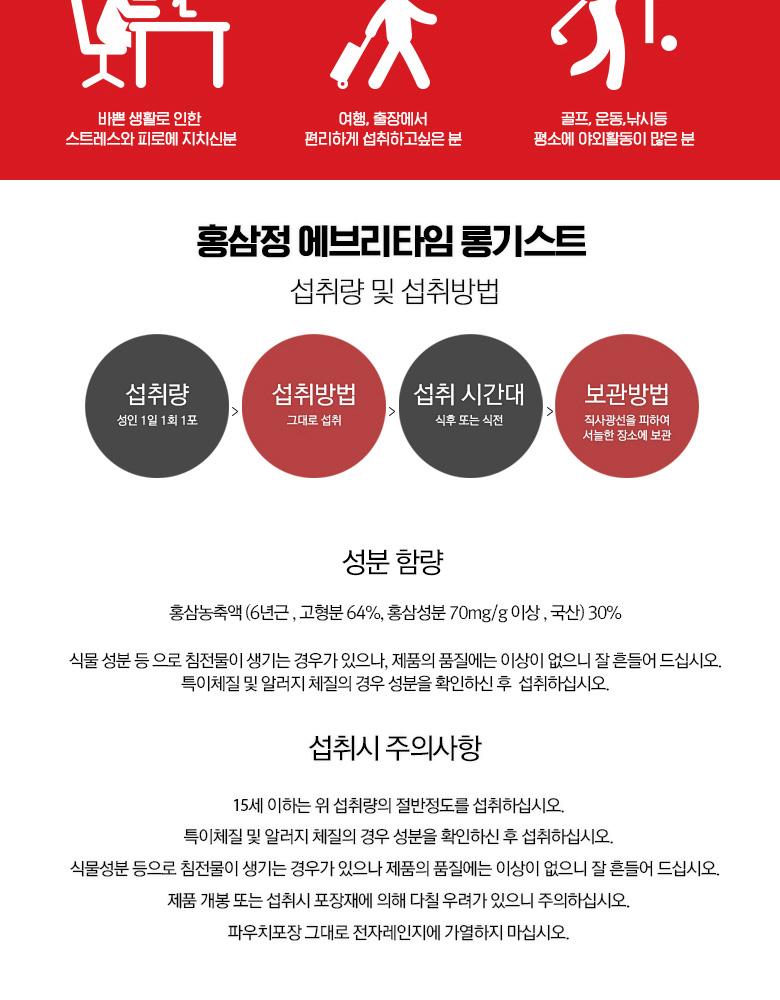 바쁜 생활로 인한 스트레스와 피로에 지치신분

여행, 출장에서 편리하게 섭취하고싶은 분

골프, 운동,낚시등 평소에 야외활동이 많은 분

홍삼정 에브리타임 롱기스트

섭취량 및 섭취방법

섭취량
성인 1일 1회 1포

>

섭취방법
그대로 섭취

>

섭취 시간대
식후 또는 식전

>

보관방법
직사광선을 피하여 서늘한 장소에 보관

성분 함량

홍삼농축액 (6년근 , 고형분 64%, 홍삼성분 70mg/g 이상 , 국산) 30%

식물 성분 등 으로 침전물이 생기는 경우가 있으나, 제품의 품질에는 이상이 없으니 잘 흔들어 드십시오.
특이체질 및 알러지 체질의 경우 성분을 확인하신 후 섭취하십시오.

섭취시 주의사항

15세 이하는 위 섭취량의 절반정도를 섭취하십시오.

특이체질 및 알러지 체질의 경우 성분을 확인하신 후 섭취하십시오.

식물성분 등으로 침전물이 생기는 경우가 있으나 제품의 품질에는 이상이 없으니 잘 흔들어 드십시오.

제품 개봉 또는 섭취시 포장재에 의해 다칠 우려가 있으니 주의하십시오.

파우치포장 그대로 전자레인지에 가열하지 마십시오.